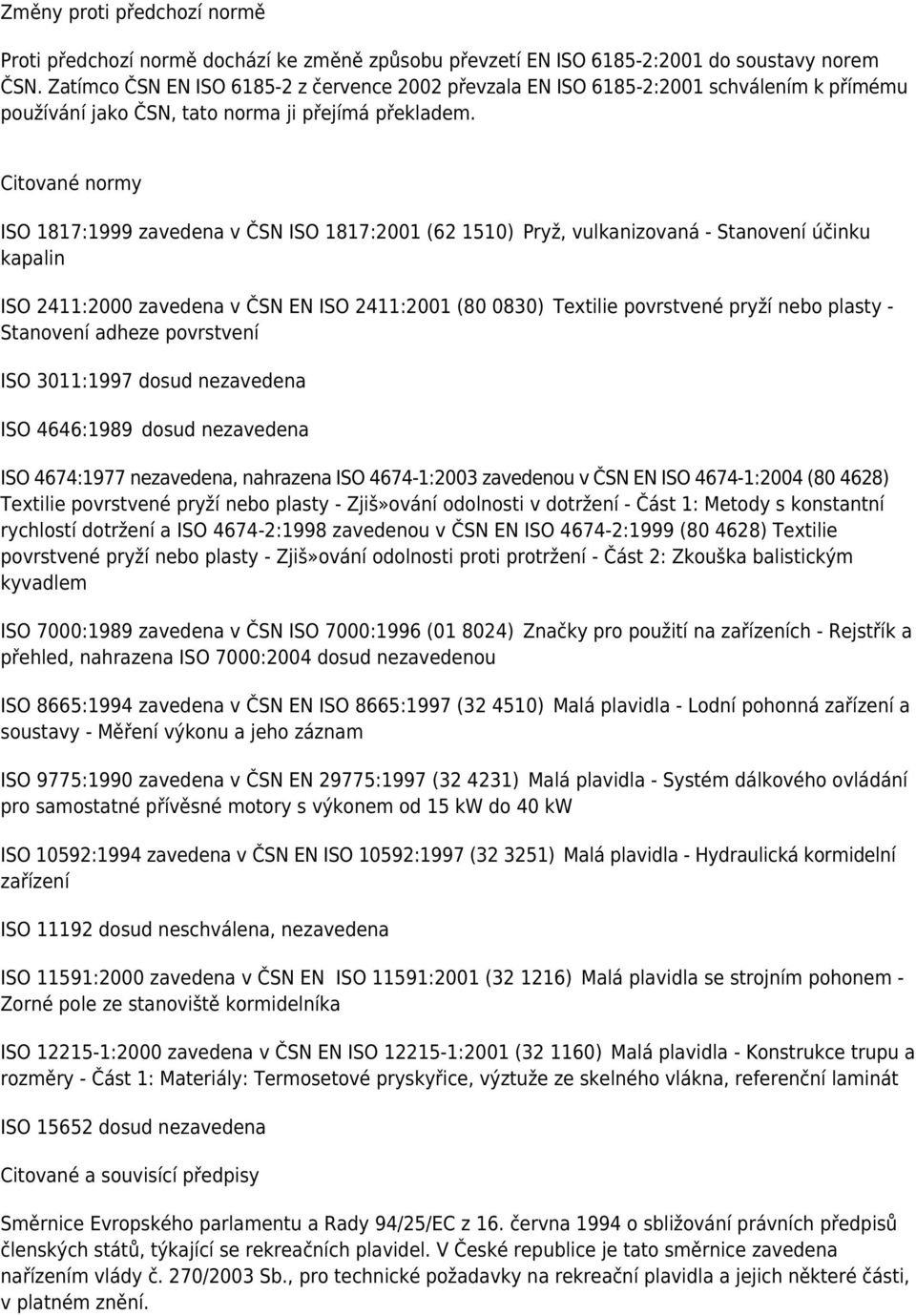 Změny proti předchozí normě

Proti předchozí normě dochází ke změně způsobu převzetí EN ISO 6185-2:2001 do soustavy norem ČSN. Zatímco ČSN EN ISO 6185-2 z července 2002 převzala EN ISO 6185-2:2001 schválením k přímému používání jako ČSN, tato norma ji přejímá překladem.

Citované normy

ISO 1817:1999 zavedena v ČSN ISO 1817:2001 (62 1510) Pryž, vulkanizovaná - Stanovení účinku kapalin

ISO 2411:2000 zavedena v ČSN EN ISO 2411:2001 (80 0830) Textilie povrstvené pryží nebo plasty - Stanovení adheze povrstvení

ISO 3011:1997 dosud nezavedena

ISO 4646:1989 dosud nezavedena

ISO 4674:1977 nezavedena, nahrazena ISO 4674-1:2003 zavedenou v ČSN EN ISO 4674-1:2004 (80 4628) Textilie povrstvené pryží nebo plasty - Zjiš»ování odolnosti v dotržení - Část 1: Metody s konstantní rychlostí dotržení a ISO 4674-2:1998 zavedenou v ČSN EN ISO 4674-2:1999 (80 4628) Textilie povrstvené pryží nebo plasty - Zjiš»ování odolnosti proti protržení - Část 2: Zkouška balistickým kyvadlem

ISO 7000:1989 zavedena v ČSN ISO 7000:1996 (01 8024) Značky pro použití na zařízeních - Rejstřík a přehled, nahrazena ISO 7000:2004 dosud nezavedenou

ISO 8665:1994 zavedena v ČSN EN ISO 8665:1997 (32 4510) Malá plavidla - Lodní pohonná zařízení a soustavy - Měření výkonu a jeho záznam

ISO 9775:1990 zavedena v ČSN EN 29775:1997 (32 4231) Malá plavidla - Systém dálkového ovládání pro samostatné přívěsné motory s výkonem od 15 kW do 40 kW

ISO 10592:1994 zavedena v ČSN EN ISO 10592:1997 (32 3251) Malá plavidla - Hydraulická kormidelní zařízení

ISO 11192 dosud neschválena, nezavedena

ISO 11591:2000 zavedena v ČSN EN ISO 11591:2001 (32 1216) Malá plavidla se strojním pohonem - Zorné pole ze stanoviště kormidelníka

ISO 12215-1:2000 zavedena v ČSN EN ISO 12215-1:2001 (32 1160) Malá plavidla - Konstrukce trupu a rozměry - Část 1: Materiály: Termosetové pryskyřice, výztuže ze skelného vlákna, referenční laminát

ISO 15652 dosud nezavedena

Citované a souvisící předpisy

Směrnice Evropského parlamentu a Rady 94/25/EC z 16. června 1994 o sbližování právních předpisů členských států, týkající se rekreačních plavidel. V České republice je tato směrnice zavedena nařízením vlády č. 270/2003 Sb., pro technické požadavky na rekreační plavidla a jejich některé části, v platném znění.